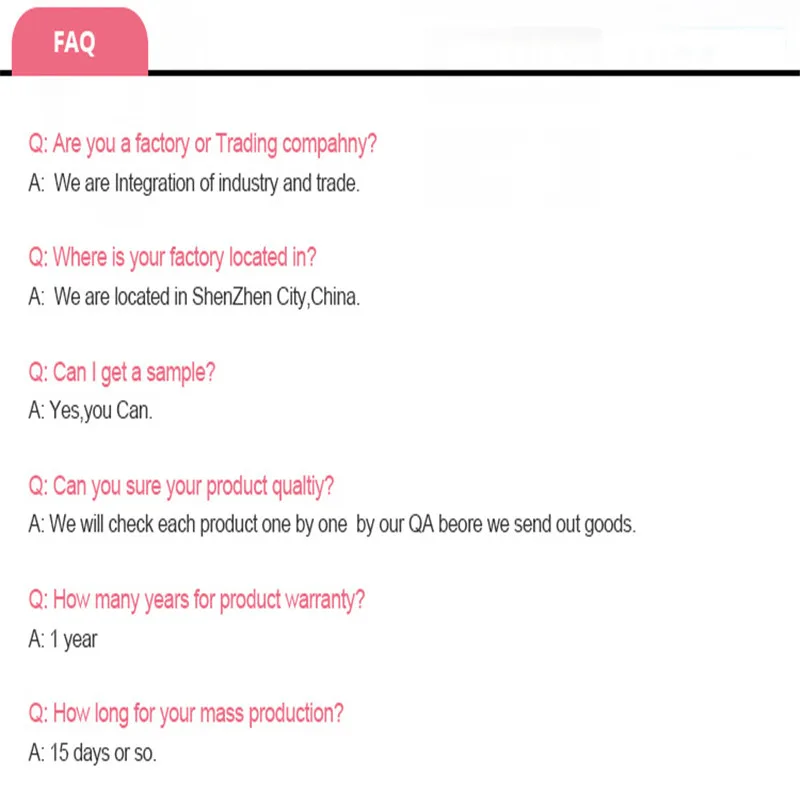 FAQ

Q: Are you a factory or Trading compahny?
A: We are Integration of industry and trade.

Q: Where is your factory located in?
A: We are located in ShenZhen City,China.

Q: Can I get a sample?
A: Yes,you Can.

Q: Can you sure your product qualtiy?
A: We will check each product one by one by our QA beore we send out goods.

Q: How many years for product warranty?
A: 1 year

Q: How long for your mass production?
A: 15 days or so.